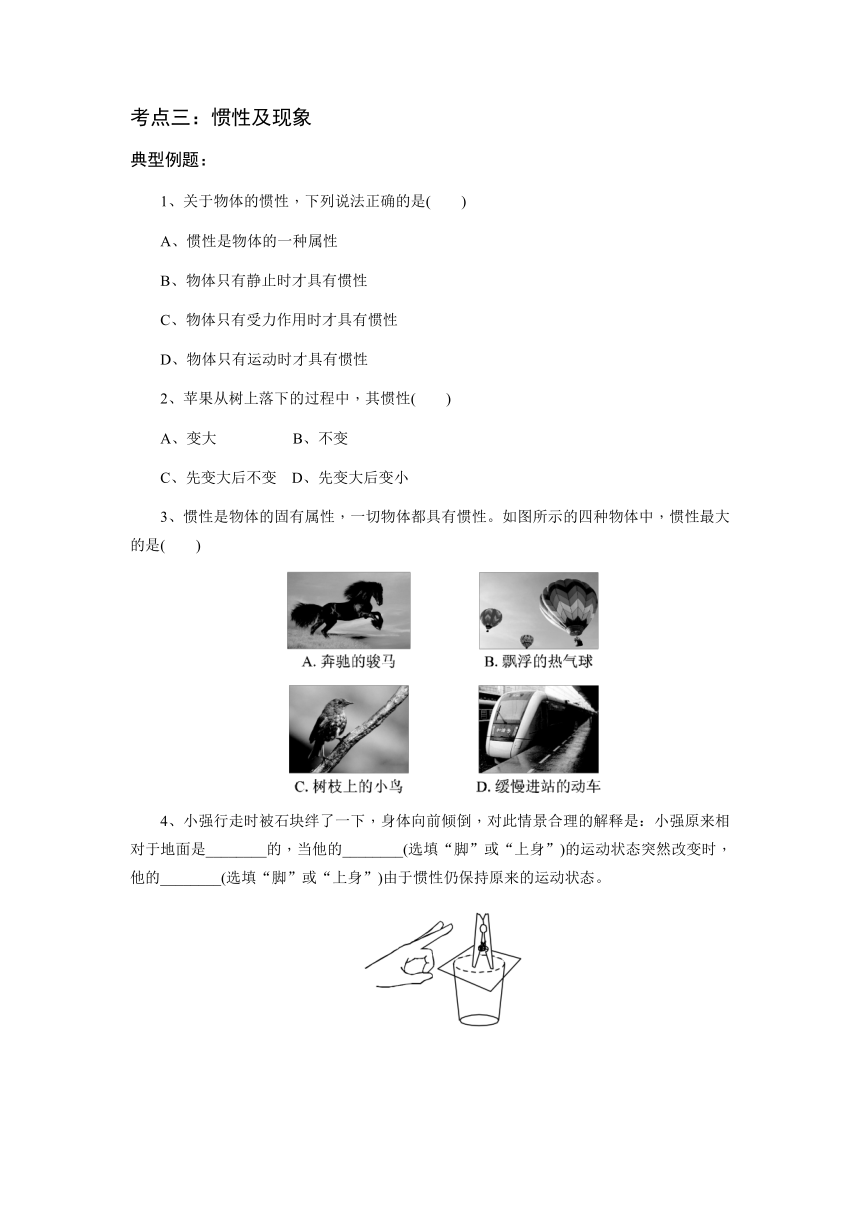 考点三：惯性及现象

典型例题：

1、关于物体的惯性，下列说法正确的是(　　)

A、惯性是物体的一种属性

B、物体只有静止时才具有惯性

C、物体只有受力作用时才具有惯性

D、物体只有运动时才具有惯性

2、苹果从树上落下的过程中，其惯性(　　)

A、变大　　　　B、不变

C、先变大后不变　D、先变大后变小

3、惯性是物体的固有属性，一切物体都具有惯性。如图所示的四种物体中，惯性最大的是(　　)

A. 奔驰的骏马

B. 飘浮的热气球

C. 树枝上的小鸟

D. 缓慢进站的动车

4、小强行走时被石块绊了一下，身体向前倾倒，对此情景合理的解释是：小强原来相对于地面是________的，当他的________(选填“脚”或“上身”)的运动状态突然改变时，他的________(选填“脚”或“上身”)由于惯性仍保持原来的运动状态。